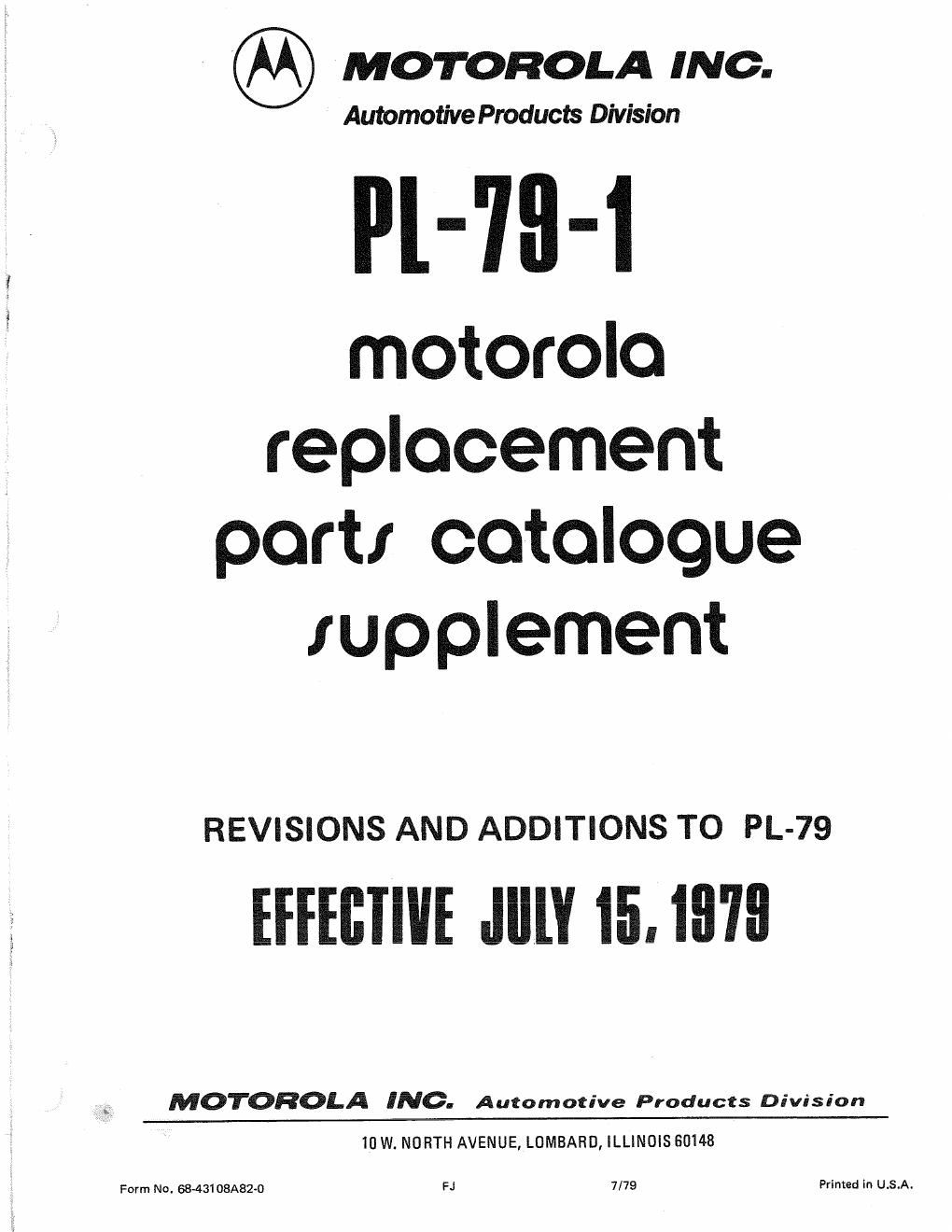 MOTOROLA INC.
Automotive Products Division

PL-79-1

motorola replacement parts catalogue supplement

REVISIONS AND ADDITIONS TO PL-79

EFFECTIVE JULY 15, 1979

MOTOROLA INC. Automotive Products Division

10 W. NORTH AVENUE, LOMBARD, ILLINOIS 60148

Form No. 68-43108A82-0 FJ 7/79 Printed in U.S.A.